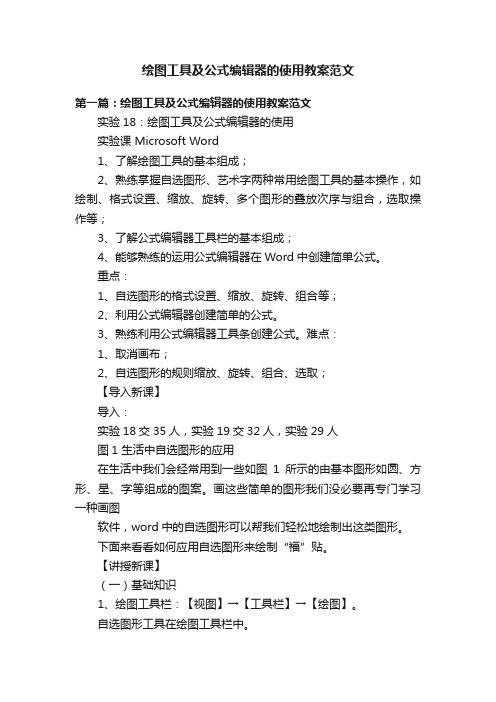 绘图工具及公式编辑器的使用教案范文

第一篇：绘图工具及公式编辑器的使用教案范文

实验 18：绘图工具及公式编辑器的使用

实验课 Microsoft Word

1、了解绘图工具的基本组成；

2、熟练掌握自选图形、艺术字两种常用绘图工具的基本操作，如绘制、格式设置、缩放、旋转、多个图形的叠放次序与组合，选取操作等；

3、了解公式编辑器工具栏的基本组成；

4、能够熟练的运用公式编辑器在 Word 中创建简单公式。

重点：

1、自选图形的格式设置、缩放、旋转、组合等；

2、利用公式编辑器创建简单的公式。

3、熟练利用公式编辑器工具条创建公式。难点：

1、取消画布；

2、自选图形的规则缩放、旋转、组合、选取；

【导入新课】

导入：

实验 18 交 35 人，实验 19 交 32 人，实验 29 人

图 1 生活中自选图形的应用

在生活中我们会经常用到一些如图 1 所示的由基本图形如圆、方形、星、字等组成的图案。画这些简单的图形我们没必要再专门学习一种画图

软件，word 中的自选图形可以帮我们轻松地绘制出这类图形。

下面来看看如何应用自选图形来绘制“福”贴。

【讲授新课】

（一）基础知识

1、绘图工具栏：【视图】→【工具栏】→【绘图】。

自选图形工具在绘图工具栏中。